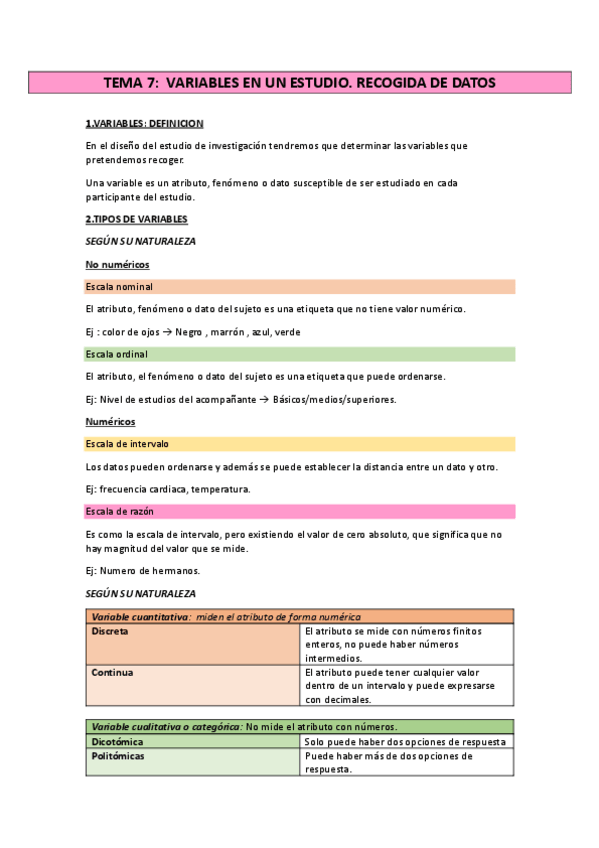 TEMA 7: VARIABLES EN UN ESTUDIO. RECOGIDA DE DATOS

1.VARIABLES: DEFINICION

En el diseño del estudio de investigación tendremos que determinar las variables que pretendemos recoger.

Una variable es un atributo, fenómeno o dato susceptible de ser estudiado en cada participante del estudio.

2.TIPOS DE VARIABLES

SEGÚN SU NATURALEZA

No numéricos

Escala nominal

El atributo, fenómeno o dato del sujeto es una etiqueta que no tiene valor numérico.

Ej : color de ojos → Negro , marrón , azul, verde

Escala ordinal

El atributo, el fenómeno o dato del sujeto es una etiqueta que puede ordenarse.

Ej: Nivel de estudios del acompañante → Básicos/medios/superiores.

Numéricos

Escala de intervalo

Los datos pueden ordenarse y además se puede establecer la distancia entre un dato y otro.

Ej: frecuencia cardiaca, temperatura.

Escala de razón

Es como la escala de intervalo, pero existiendo el valor de cero absoluto, que significa que no hay magnitud del valor que se mide.

Ej: Numero de hermanos.

SEGÚN SU NATURALEZA

| Variable cuantitativa: miden el atributo de forma numérica | |
|---|---|
| Discreta | El atributo se mide con números finitos enteros, no puede haber números intermedios. |
| Continua | El atributo puede tener cualquier valor dentro de un intervalo y puede expresarse con decimales. |

| Variable cualitativa o categórica: No mide el atributo con números. | |
|---|---|
| Dicotómica | Solo puede haber dos opciones de respuesta |
| Politómicas | Puede haber más de dos opciones de respuesta. |